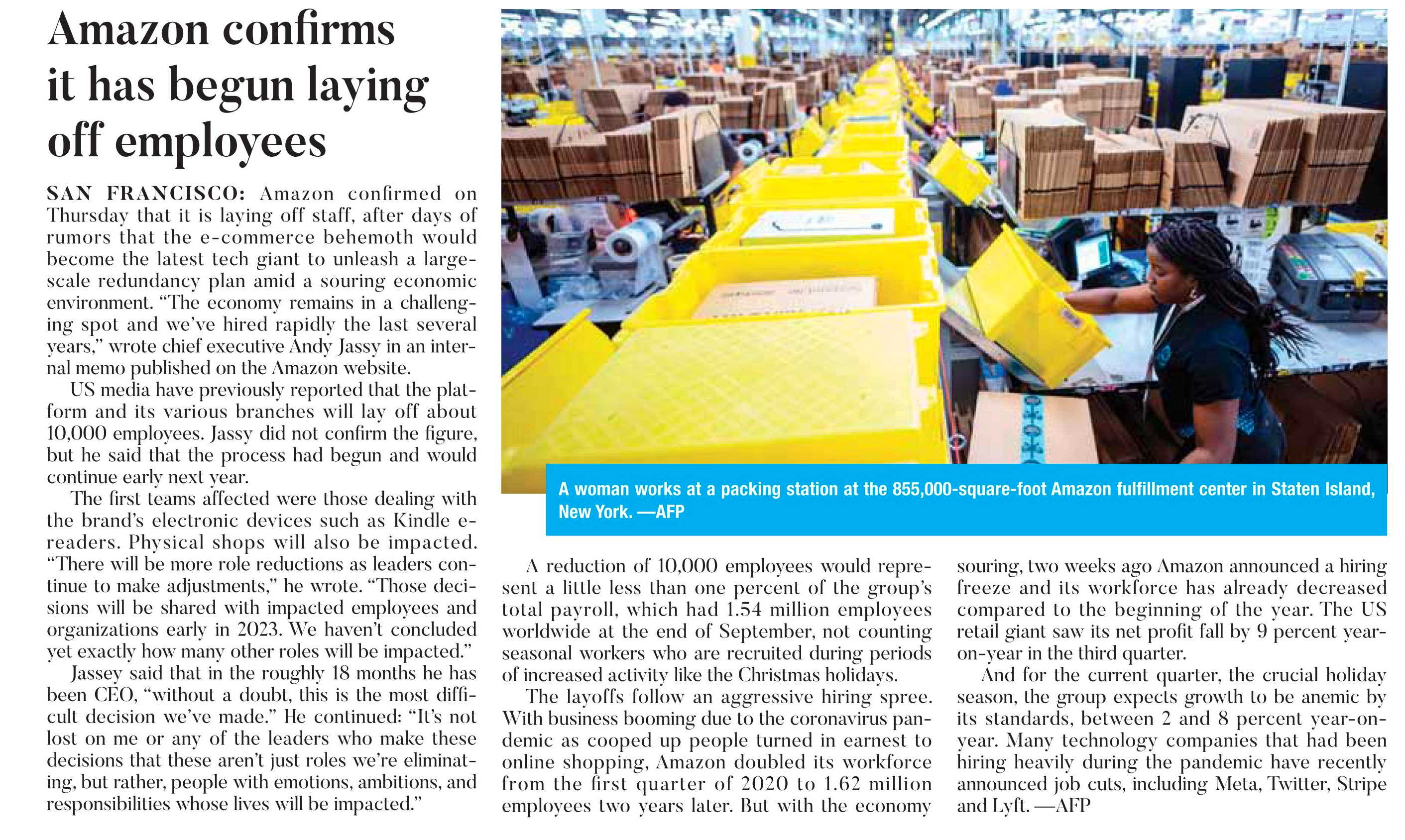 Amazon confirms it has begun laying off employees

SAN FRANCISCO: Amazon confirmed on Thursday that it is laying off staff, after days of rumors that the e-commerce behemoth would become the latest tech giant to unleash a large-scale redundancy plan amid a souring economic environment. "The economy remains in a challenging spot and we've hired rapidly the last several years," wrote chief executive Andy Jassy in an internal memo published on the Amazon website.

US media have previously reported that the platform and its various branches will lay off about 10,000 employees. Jassy did not confirm the figure, but he said that the process had begun and would continue early next year.

The first teams affected were those dealing with the brand's electronic devices such as Kindle e-readers. Physical shops will also be impacted. "There will be more role reductions as leaders continue to make adjustments," he wrote. "Those decisions will be shared with impacted employees and organizations early in 2023. We haven't concluded yet exactly how many other roles will be impacted."

Jassey said that in the roughly 18 months he has been CEO, "without a doubt, this is the most difficult decision we've made." He continued: "It's not lost on me or any of the leaders who make these decisions that these aren't just roles we're eliminating, but rather, people with emotions, ambitions, and responsibilities whose lives will be impacted."

A woman works at a packing station at the 855,000-square-foot Amazon fulfillment center in Staten Island, New York. —AFP

A reduction of 10,000 employees would represent a little less than one percent of the group's total payroll, which had 1.54 million employees worldwide at the end of September, not counting seasonal workers who are recruited during periods of increased activity like the Christmas holidays.

The layoffs follow an aggressive hiring spree. With business booming due to the coronavirus pandemic as cooped up people turned in earnest to online shopping, Amazon doubled its workforce from the first quarter of 2020 to 1.62 million employees two years later. But with the economy souring, two weeks ago Amazon announced a hiring freeze and its workforce has already decreased compared to the beginning of the year. The US retail giant saw its net profit fall by 9 percent year-on-year in the third quarter.

And for the current quarter, the crucial holiday season, the group expects growth to be anemic by its standards, between 2 and 8 percent year-on-year. Many technology companies that had been hiring heavily during the pandemic have recently announced job cuts, including Meta, Twitter, Stripe and Lyft. —AFP